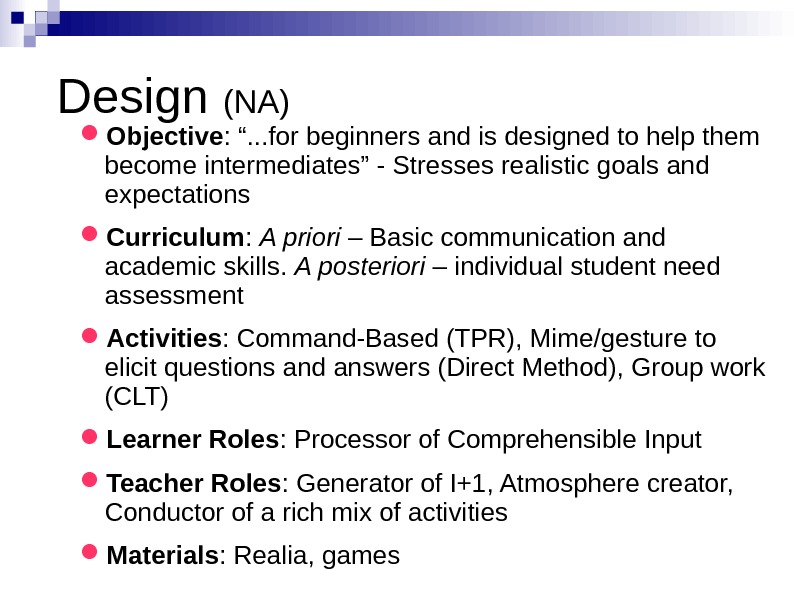 Design (NA)

Objective: “...for beginners and is designed to help them become intermediates” - Stresses realistic goals and expectations

Curriculum: A priori – Basic communication and academic skills. A posteriori – individual student need assessment

Activities: Command-Based (TPR), Mime/gesture to elicit questions and answers (Direct Method), Group work (CLT)

Learner Roles: Processor of Comprehensible Input

Teacher Roles: Generator of I+1, Atmosphere creator, Conductor of a rich mix of activities

Materials: Realia, games